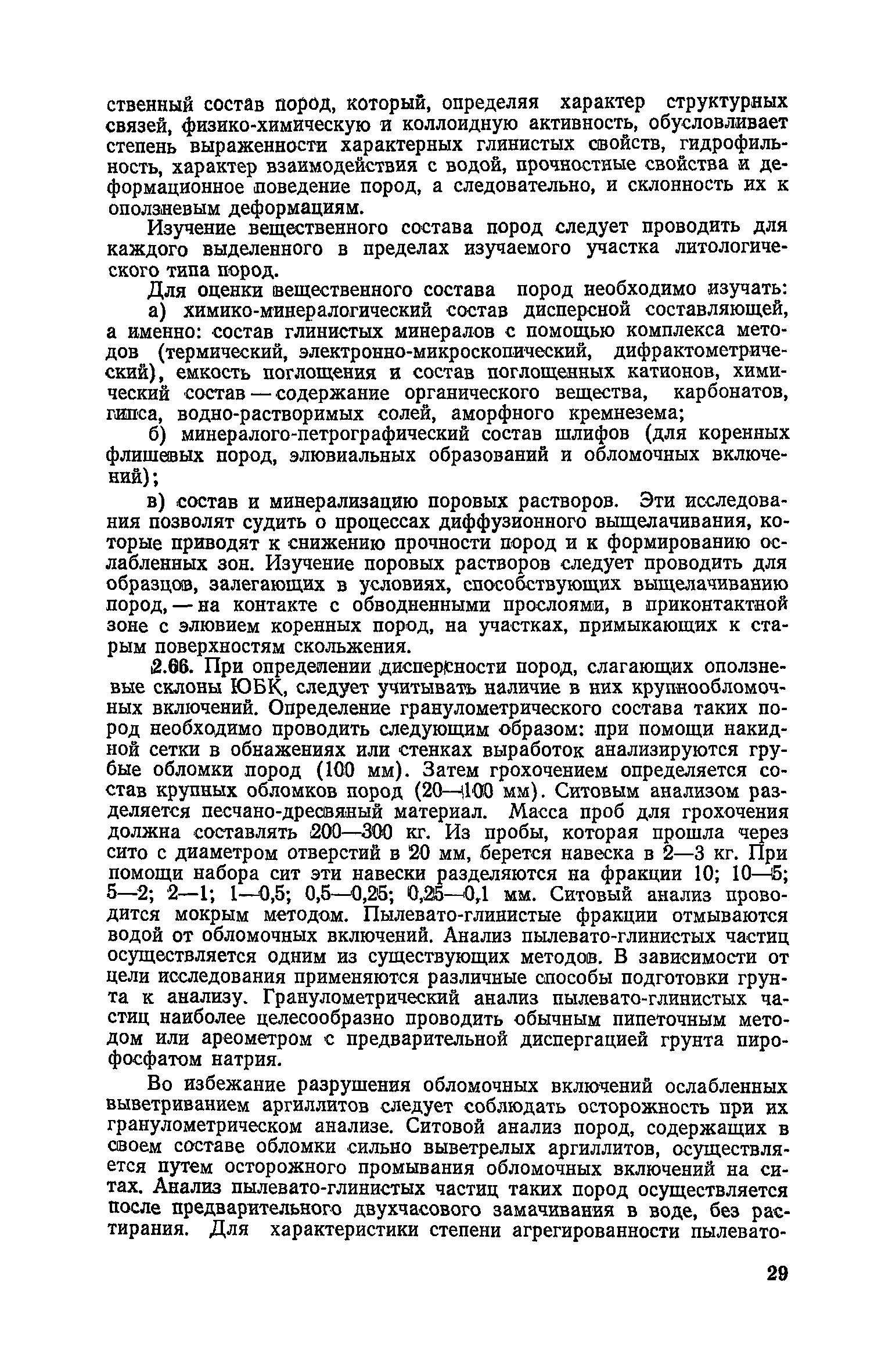 ственный состав пород, который, определяя характер структурных связей, физико-химическую и коллоидную активность, обусловливает степень выраженности характерных глинистых свойств, гидрофильность, характер взаимодействия с водой, прочностные свойства и деформационное поведение пород, а следовательно, и склонность их к оползневым деформациям.

Изучение вещественного состава пород следует проводить для каждого выделенного в пределах изучаемого участка литологического типа пород.

Для оценки вещественного состава пород необходимо изучать:

а) химико-минералогический состав дисперсной составляющей, а именно: состав глинистых минералов с помощью комплекса методов (термический, электронно-микроскопический, дифрактометрический), емкость поглощения и состав поглощенных катионов, химический состав — содержание органического вещества, карбонатов, гипса, водно-растворимых солей, аморфного кремнезема;

б) минералого-петрографический состав шлифов (для коренных флишевых пород, элювиальных образований и обломочных включений);

в) состав и минерализацию поровых растворов. Эти исследования позволят судить о процессах диффузионного выщелачивания, которые приводят к снижению прочности пород и к формированию ослабленных зон. Изучение поровых растворов следует проводить для образцов, залегающих в условиях, способствующих выщелачиванию пород, — на контакте с обводненными прослоями, в приконтактной зоне с элювием коренных пород, на участках, примыкающих к старым поверхностям скольжения.

2.66. При определении дисперсности пород, слагающих оползневые склоны ЮБК, следует учитывать наличие в них крупнообломочных включений. Определение гранулометрического состава таких пород необходимо проводить следующим образом: при помощи накидной сетки в обнажениях или стенках выработок анализируются грубые обломки пород (100 мм). Затем грохочением определяется состав крупных обломков пород (20—100 мм). Ситовым анализом разделяется песчано-дресвяный материал. Масса проб для грохочения должна составлять 200—300 кг. Из пробы, которая прошла через сито с диаметром отверстий в 20 мм, берется навеска в 2—3 кг. При помощи набора сит эти навески разделяются на фракции 10; 10—5; 5—2; 2—1; 1—0,5; 0,5—0,25; 0,25—0,1 мм. Ситовый анализ проводится мокрым методом. Пылевато-глинистые фракции отмываются водой от обломочных включений. Анализ пылевато-глинистых частиц осуществляется одним из существующих методов. В зависимости от цели исследования применяются различные способы подготовки грунта к анализу. Гранулометрический анализ пылевато-глинистых частиц наиболее целесообразно проводить обычным пипеточным методом или ареометром с предварительной диспергацией грунта пирофосфатом натрия.

Во избежание разрушения обломочных включений ослабленных выветриванием аргиллитов следует соблюдать осторожность при их гранулометрическом анализе. Ситовой анализ пород, содержащих в своем составе обломки сильно выветрелых аргиллитов, осуществляется путем осторожного промывания обломочных включений на ситах. Анализ пылевато-глинистых частиц таких пород осуществляется после предварительного двухчасового замачивания в воде, без растирания. Для характеристики степени агрегированности пылевато-

29